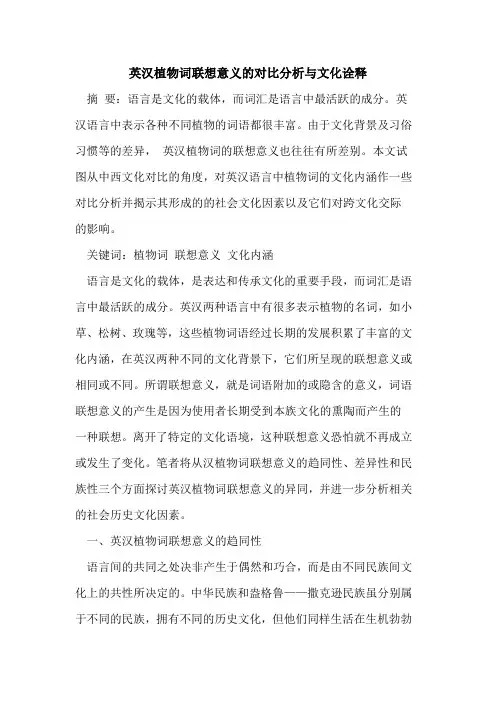 英汉植物词联想意义的对比分析与文化诠释

摘 要：语言是文化的载体，而词汇是语言中最活跃的成分。英汉语言中表示各种不同植物的词语都很丰富。由于文化背景及习俗习惯等的差异， 英汉植物词的联想意义也往往有所差别。本文试图从中西文化对比的角度，对英汉语言中植物词的文化内涵作一些对比分析并揭示其形成的的社会文化因素以及它们对跨文化交际的影响。

关键词：植物词 联想意义 文化内涵

语言是文化的载体，是表达和传承文化的重要手段，而词汇是语言中最活跃的成分。英汉两种语言中有很多表示植物的名词，如小草、松树、玫瑰等，这些植物词语经过长期的发展积累了丰富的文化内涵，在英汉两种不同的文化背景下，它们所呈现的联想意义或相同或不同。所谓联想意义，就是词语附加的或隐含的意义，词语联想意义的产生是因为使用者长期受到本族文化的熏陶而产生的一种联想。离开了特定的文化语境，这种联想意义恐怕就不再成立或发生了变化。笔者将从汉植物词联想意义的趋同性、差异性和民族性三个方面探讨英汉植物词联想意义的异同，并进一步分析相关的社会历史文化因素。

一、英汉植物词联想意义的趋同性

语言间的共同之处决非产生于偶然和巧合，而是由不同民族间文化上的共性所决定的。中华民族和盎格鲁——撒克逊民族虽分别属于不同的民族，拥有不同的历史文化，但他们同样生活在生机勃勃